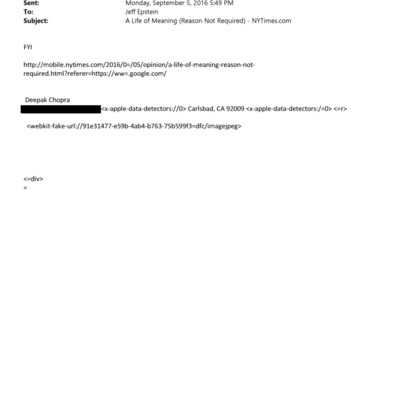 Sent: Monday, September 5, 2016 5:49 PM
To: Jeff Epstein
Subject: A Life of Meaning (Reason Not Required) - NYTimes.com

FYI

http://mobile.nytimes.com/2016/0=/05/opinion/a-life-of-meaning-reason-not-required.html?referer=https://ww=.google.com/

Deepak Chopra
<x-apple-data-detectors://0> Carlsbad, CA 92009 <x-apple-data-detectors:/=0> <=r>

<webkit-fake-url://91e31477-e59b-4ab4-b763-75b599f3=dfc/imagejpeg>

<=div>
=